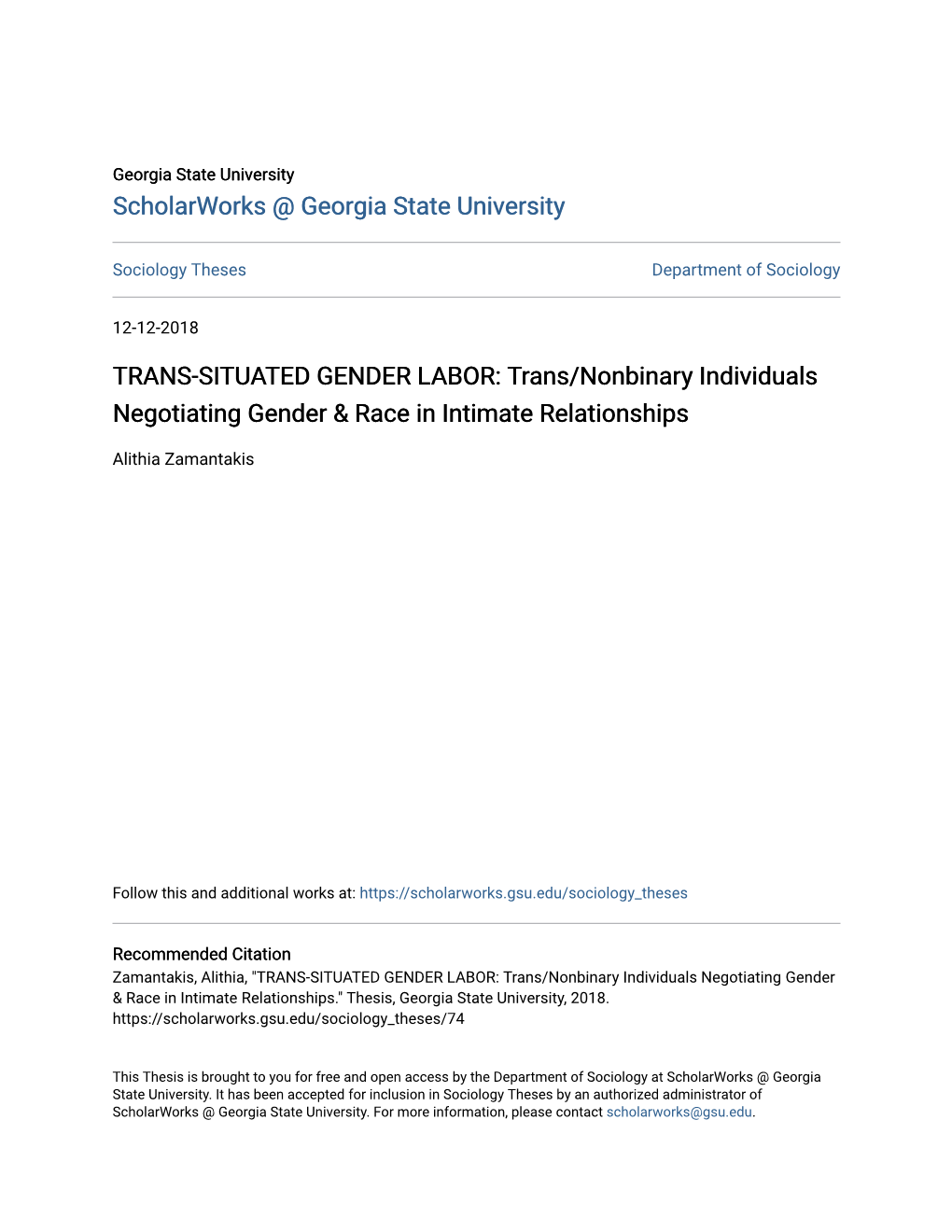 Georgia State University
ScholarWorks @ Georgia State University

Sociology Theses

Department of Sociology

12-12-2018

TRANS-SITUATED GENDER LABOR: Trans/Nonbinary Individuals Negotiating Gender & Race in Intimate Relationships

Alithia Zamantakis

Follow this and additional works at: https://scholarworks.gsu.edu/sociology_theses

Recommended Citation
Zamantakis, Alithia, "TRANS-SITUATED GENDER LABOR: Trans/Nonbinary Individuals Negotiating Gender & Race in Intimate Relationships." Thesis, Georgia State University, 2018.
https://scholarworks.gsu.edu/sociology_theses/74

This Thesis is brought to you for free and open access by the Department of Sociology at ScholarWorks @ Georgia State University. It has been accepted for inclusion in Sociology Theses by an authorized administrator of ScholarWorks @ Georgia State University. For more information, please contact scholarworks@gsu.edu.